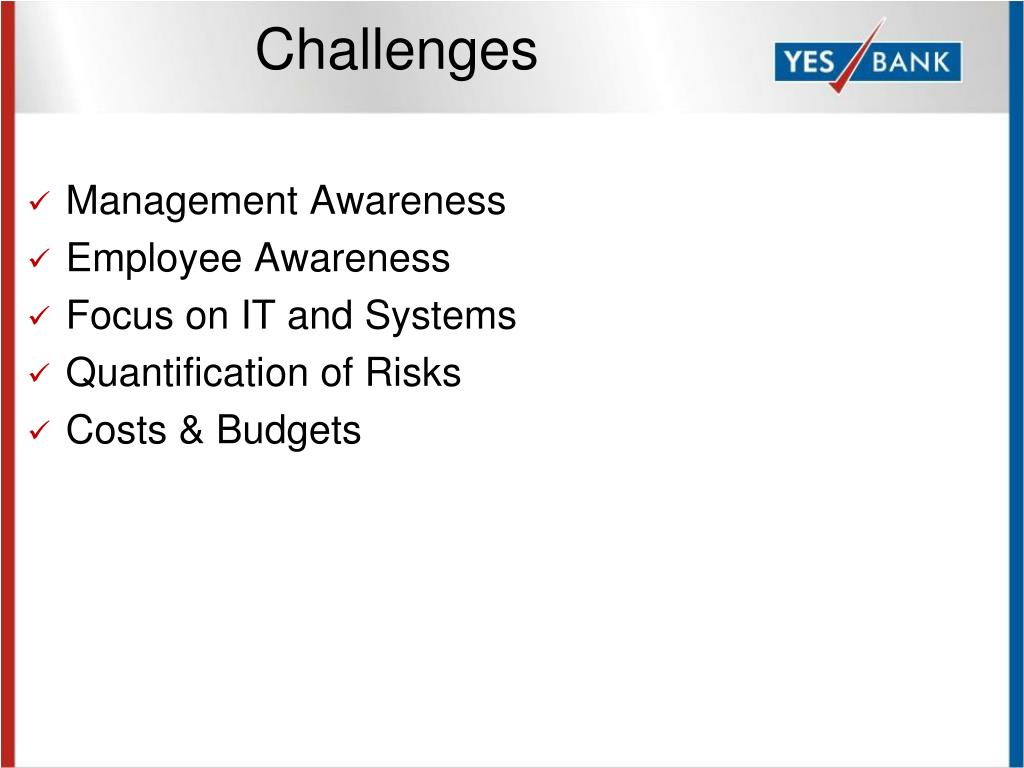 Challenges

YES BANK

✓ Management Awareness
✓ Employee Awareness
✓ Focus on IT and Systems
✓ Quantification of Risks
✓ Costs & Budgets